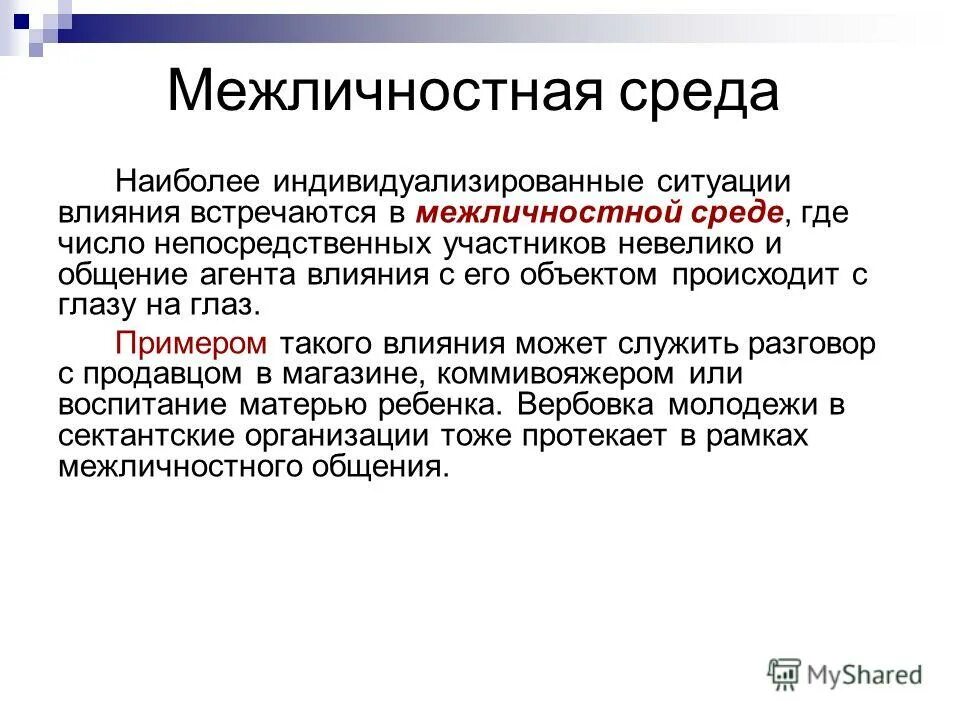 Межличностная среда

Наиболее индивидуализированные ситуации влияния встречаются в межличностной среде, где число непосредственных участников невелико и общение агента влияния с его объектом происходит с глазу на глаз.

Примером такого влияния может служить разговор с продавцом в магазине, коммивояжером или воспитание матерью ребенка. Вербовка молодежи в сектантские организации тоже протекает в рамках межличностного общения.

MyShared